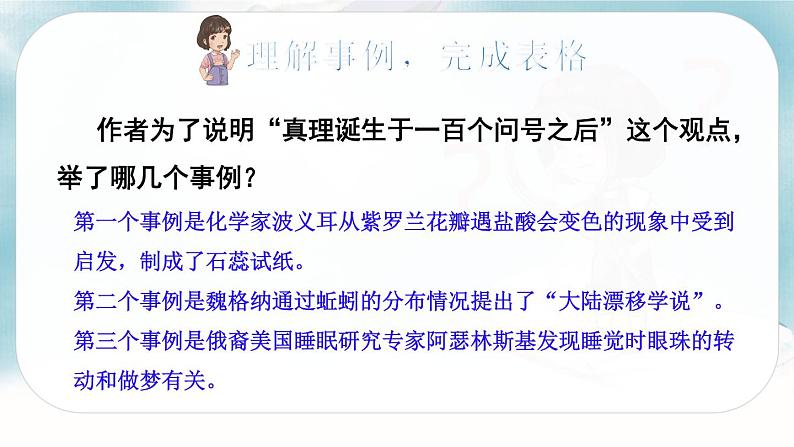 理解事例，完成表格

作者为了说明“真理诞生于一百个问号之后”这个观点，举了哪几个事例？

第一个事例是化学家波义耳从紫罗兰花瓣遇盐酸会变色的现象中受到启发，制成了石蕊试纸。

第二个事例是魏格纳通过蚯蚓的分布情况提出了“大陆漂移学说”。

第三个事例是俄裔美国睡眠研究专家阿瑟林斯基发现睡觉时眼珠的转动和做梦有关。